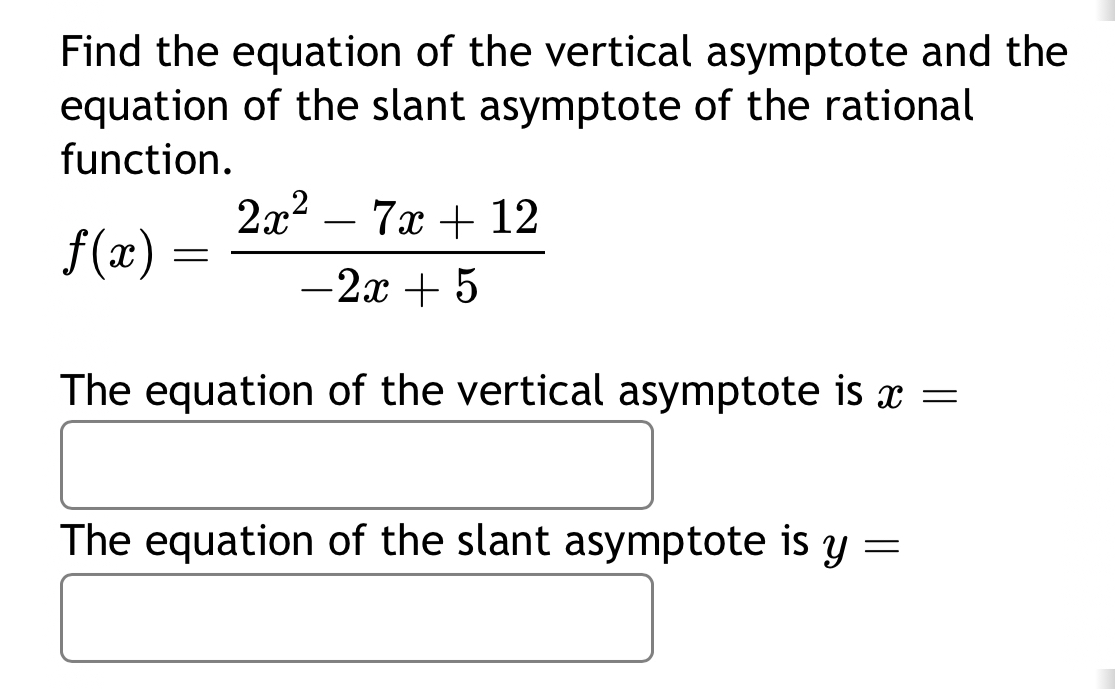 Find the equation of the vertical asymptote and the equation of the slant asymptote of the rational function.

$f(x) = \frac{2x^2 - 7x + 12}{-2x + 5}$

The equation of the vertical asymptote is $x =$

The equation of the slant asymptote is $y =$